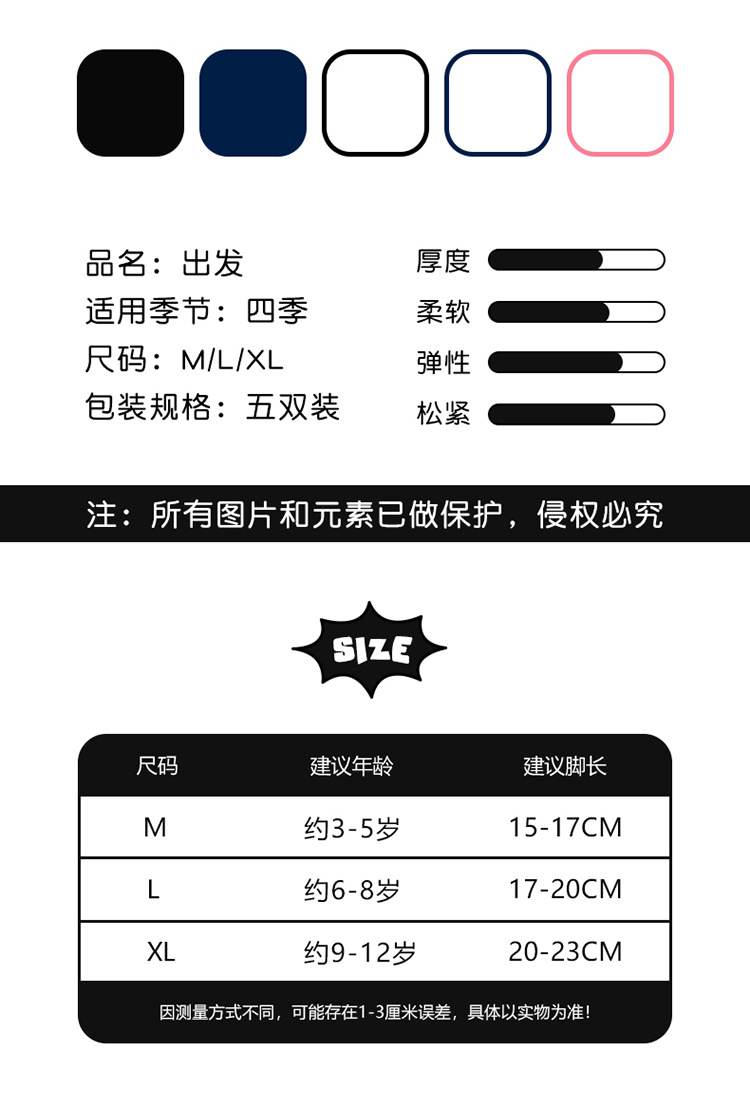 品名：出发
适用季节：四季
尺码：M/L/XL
包装规格：五双装

厚度
柔软
弹性
松紧

注：所有图片和元素已做保护，侵权必究

SIZE

| 尺码 | 建议年龄 | 建议脚长 |
|---|---|---|
| M | 约3-5岁 | 15-17CM |
| L | 约6-8岁 | 17-20CM |
| XL | 约9-12岁 | 20-23CM |

因测量方式不同，可能存在1-3厘米误差，具体以实物为准！